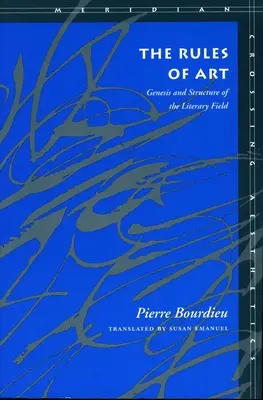 MERIDIAN

CROSSING AESTHETICS

THE RULES OF ART

Genesis and Structure of the Literary Field

Pierre Bourdieu

TRANSLATED BY SUSAN EMANUEL